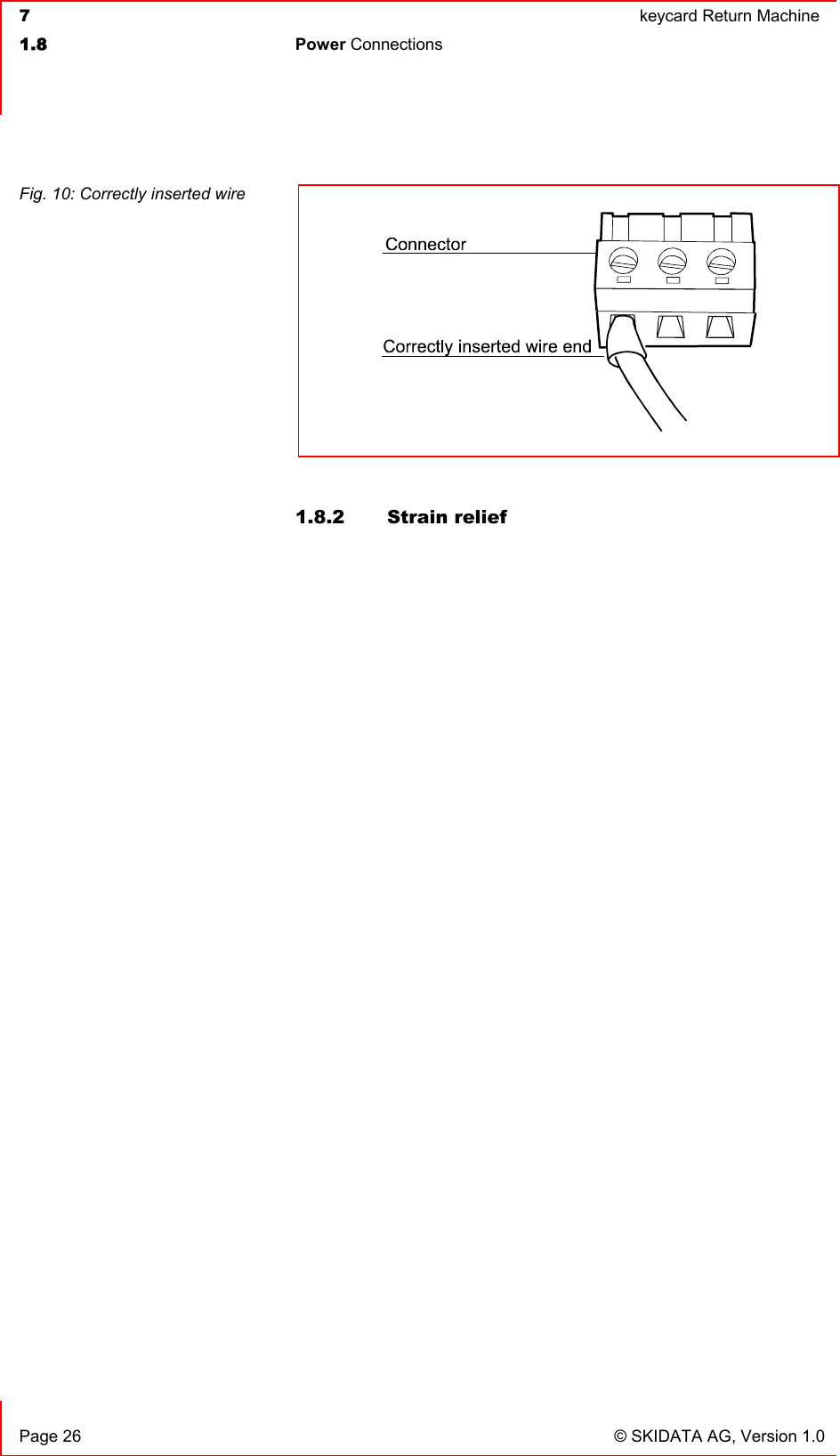 7 keycard Return Machine
1.8 Power Connections

Fig. 10: Correctly inserted wire

Connector

Correctly inserted wire end

1.8.2 Strain relief

Page 26 © SKIDATA AG, Version 1.0